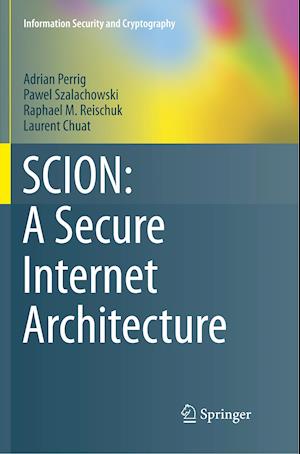 Information Security and Cryptography

Adrian Perrig
Pawel Szalachowski
Raphael M. Reischuk
Laurent Chuat

SCION:
A Secure
Internet
Architecture

Springer